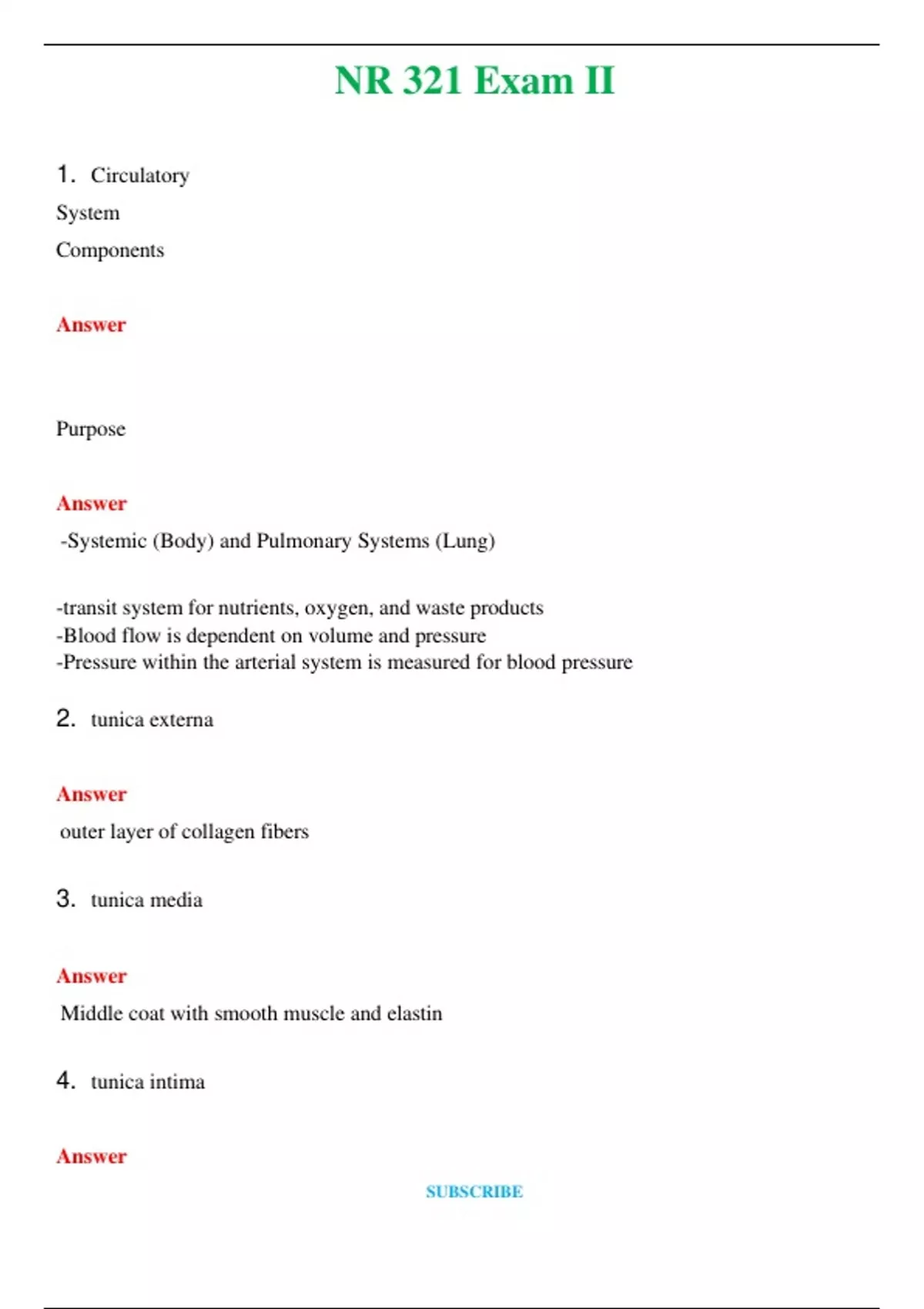 NR 321 Exam II

1. Circulatory System Components

Answer

Purpose

Answer

-Systemic (Body) and Pulmonary Systems (Lung)

-transit system for nutrients, oxygen, and waste products
-Blood flow is dependent on volume and pressure
-Pressure within the arterial system is measured for blood pressure

2. tunica externa

Answer

outer layer of collagen fibers

3. tunica media

Answer

Middle coat with smooth muscle and elastin

4. tunica intima

Answer

SUBSCRIBE